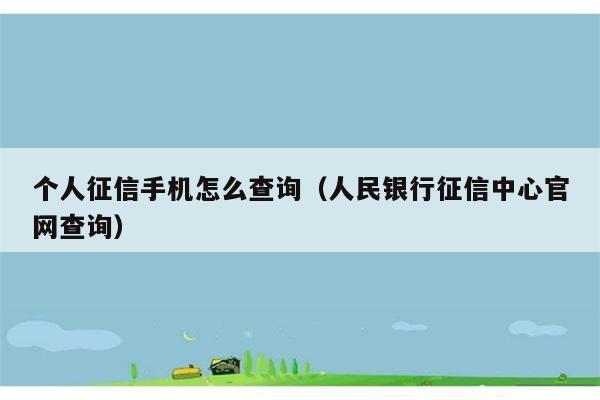 个人征信手机怎么查询（人民银行征信中心官网查询）